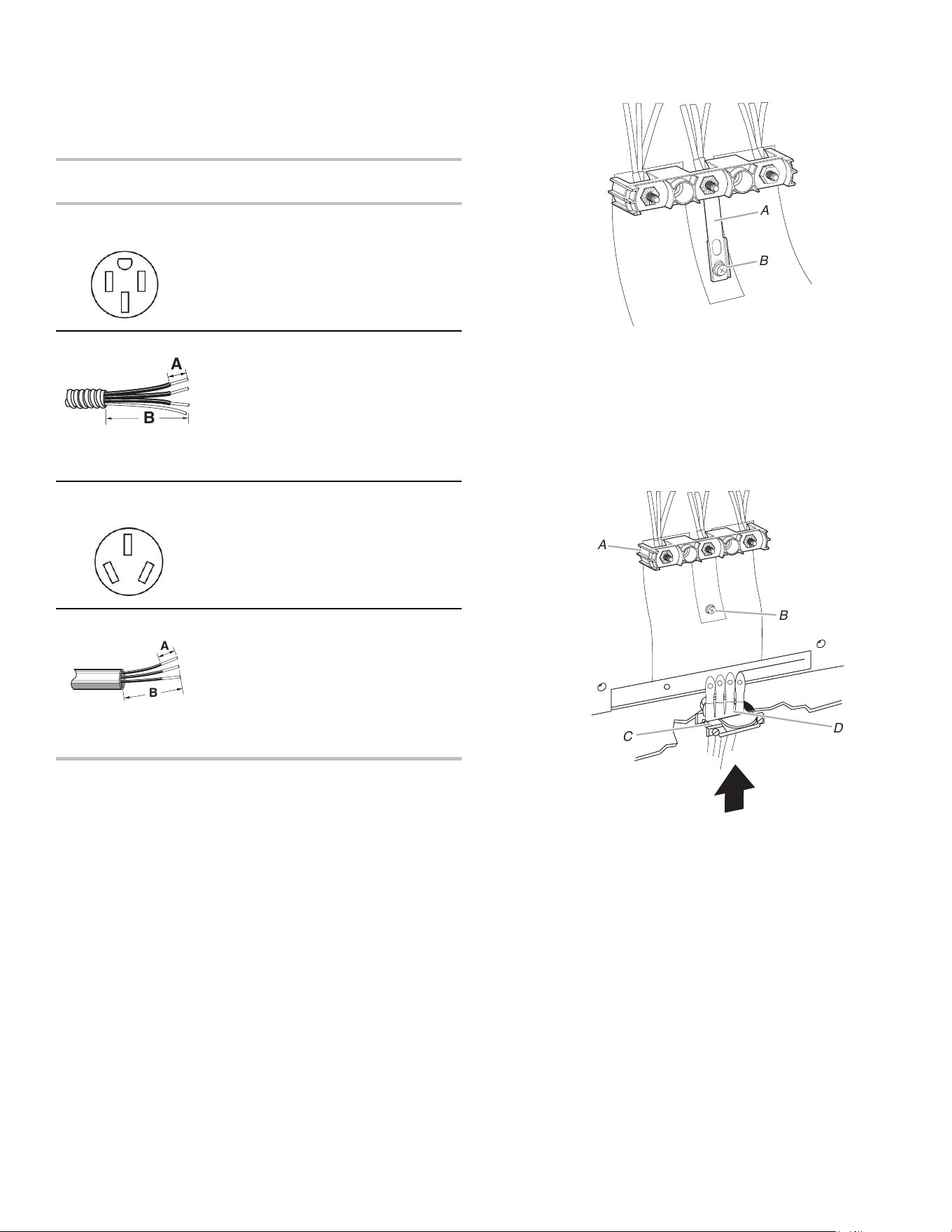 A

B

A

B

A

B

A

B

C

D